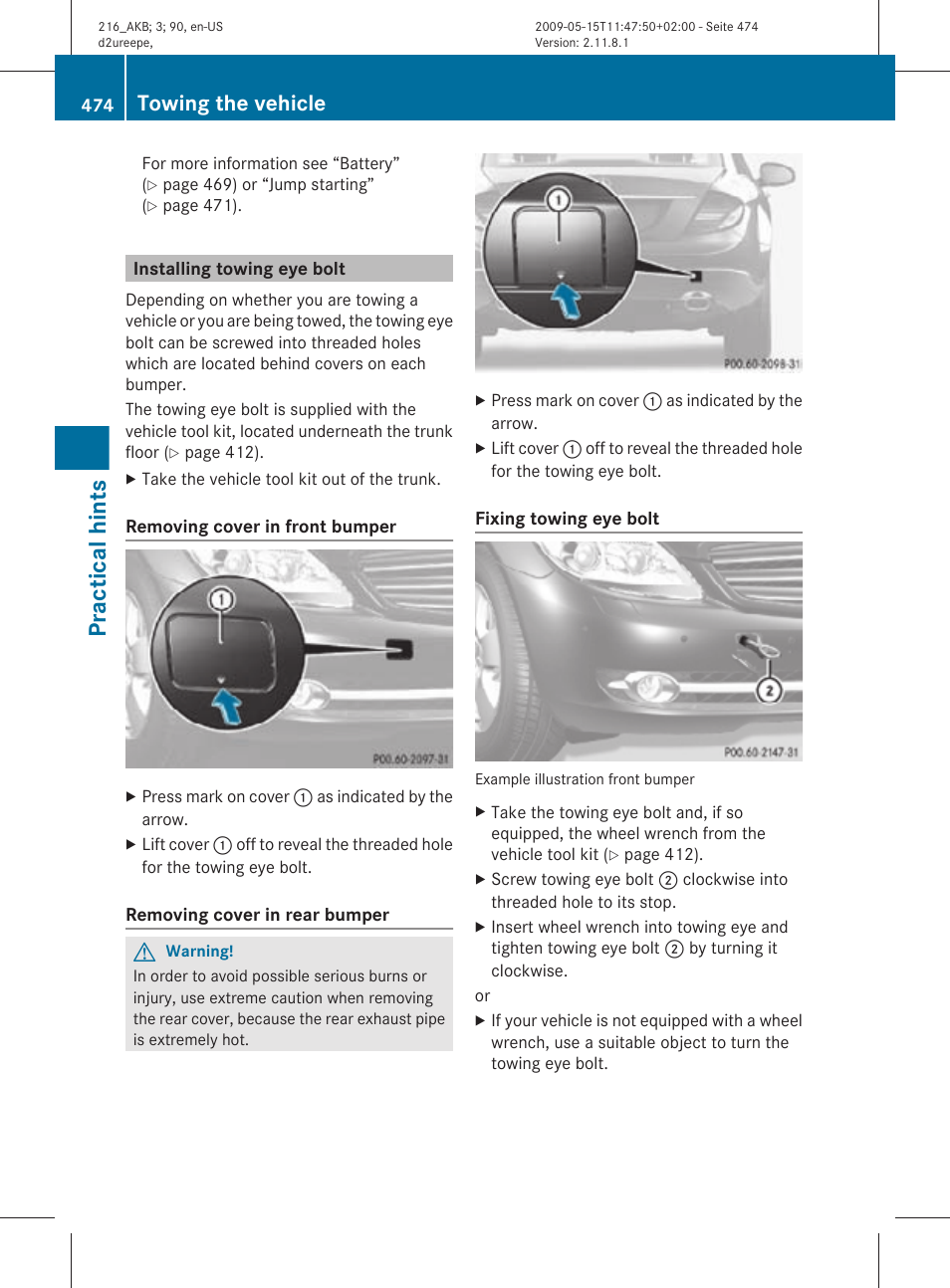 216_AKB; 3; 90, en-US
d2ureepe,

2009-05-15T11:47:50+02:00 - Seite 474
Version: 2.11.8.1

474 Towing the vehicle

Practical hints

For more information see “Battery” (▷ page 469) or “Jump starting” (▷ page 471).

Installing towing eye bolt

Depending on whether you are towing a vehicle or you are being towed, the towing eye bolt can be screwed into threaded holes which are located behind covers on each bumper.

The towing eye bolt is supplied with the vehicle tool kit, located underneath the trunk floor (▷ page 412).

▶ Take the vehicle tool kit out of the trunk.

Removing cover in front bumper

1

P00.60-2097-31

▶ Press mark on cover 1 as indicated by the arrow.

▶ Lift cover 1 off to reveal the threaded hole for the towing eye bolt.

Removing cover in rear bumper

⚠ Warning!

In order to avoid possible serious burns or injury, use extreme caution when removing the rear cover, because the rear exhaust pipe is extremely hot.

1

P00.60-2098-31

▶ Press mark on cover 1 as indicated by the arrow.

▶ Lift cover 1 off to reveal the threaded hole for the towing eye bolt.

Fixing towing eye bolt

2

P00.60-2147-31

Example illustration front bumper

▶ Take the towing eye bolt and, if so equipped, the wheel wrench from the vehicle tool kit (▷ page 412).

▶ Screw towing eye bolt 2 clockwise into threaded hole to its stop.

▶ Insert wheel wrench into towing eye and tighten towing eye bolt 2 by turning it clockwise.

or

▶ If your vehicle is not equipped with a wheel wrench, use a suitable object to turn the towing eye bolt.